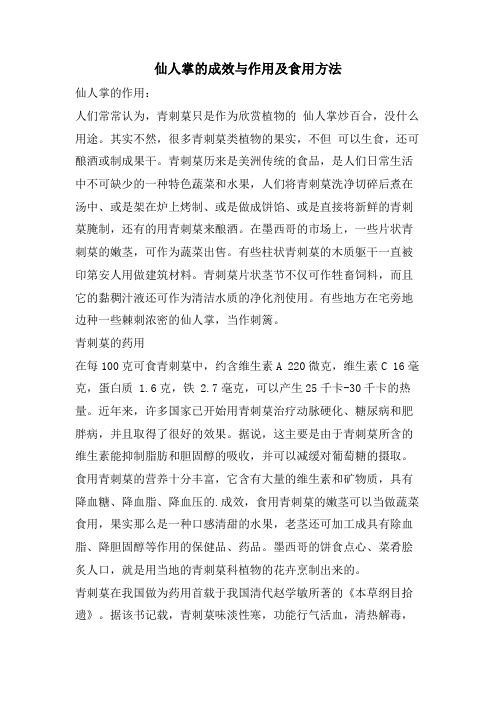 仙人掌的成效与作用及食用方法

仙人掌的作用：

人们常常认为，青刺菜只是作为欣赏植物的 仙人掌炒百合，没什么用途。其实不然，很多青刺菜类植物的果实，不但 可以生食，还可酿酒或制成果干。青刺菜历来是美洲传统的食品，是人们日常生活中不可缺少的一种特色蔬菜和水果，人们将青刺菜洗净切碎后煮在汤中、或是架在炉上烤制、或是做成饼馅、或是直接将新鲜的青刺菜腌制，还有的用青刺菜来酿酒。在墨西哥的市场上，一些片状青刺菜的嫩茎，可作为蔬菜出售。有些柱状青刺菜的木质躯干一直被印第安人用做建筑材料。青刺菜片状茎节不仅可作牲畜饲料，而且它的黏稠汁液还可作为清洁水质的净化剂使用。有些地方在宅旁地边种一些棘刺浓密的仙人掌，当作刺篱。

青刺菜的药用

在每 100 克可食青刺菜中，约含维生素 A 220 微克，维生素 C 16 毫克，蛋白质 1.6 克，铁 2.7 毫克，可以产生 25 千卡-30 千卡的热量。近年来，许多国家已开始用青刺菜治疗动脉硬化、糖尿病和肥胖病，并且取得了很好的效果。据说，这主要是由于青刺菜所含的维生素能抑制脂肪和胆固醇的吸收，并可以减缓对葡萄糖的摄取。

食用青刺菜的营养十分丰富，它含有大量的维生素和矿物质，具有降血糖、降血脂、降血压的.成效，食用青刺菜的嫩茎可以当做蔬菜食用，果实那么是一种口感清甜的水果，老茎还可加工成具有除血脂、降胆固醇等作用的保健品、药品。墨西哥的饼食点心、菜肴脍炙人口，就是用当地的青刺菜科植物的花卉烹制出来的。

青刺菜在我国做为药用首载于我国清代赵学敏所著的《本草纲目拾遗》。据该书记载，青刺菜味淡性寒，功能行气活血，清热解毒，